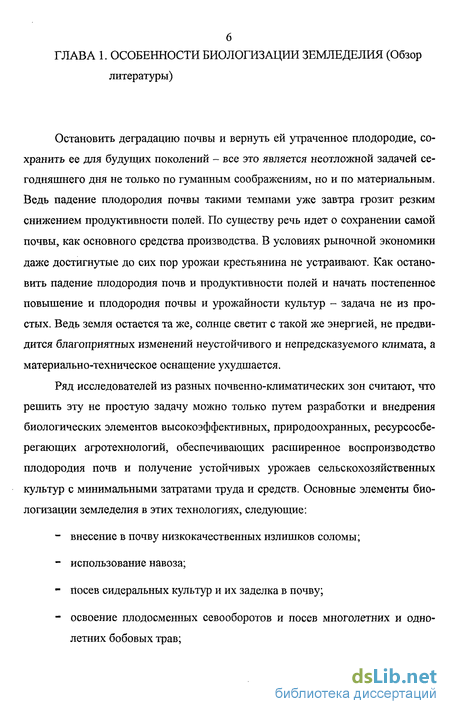 6

ГЛАВА 1. ОСОБЕННОСТИ БИОЛОГИЗАЦИИ ЗЕМЛЕДЕЛИЯ (Обзор литературы)

Остановить деградацию почвы и вернуть ей утраченное плодородие, сохранить ее для будущих поколений – все это является неотложной задачей сегодняшнего дня не только по гуманным соображениям, но и по материальным. Ведь падение плодородия почвы такими темпами уже завтра грозит резким снижением продуктивности полей. По существу речь идет о сохранении самой почвы, как основного средства производства. В условиях рыночной экономики даже достигнутые до сих пор урожаи крестьянина не устраивают. Как остановить падение плодородия почв и продуктивности полей и начать постепенное повышение и плодородия почвы и урожайности культур – задача не из простых. Ведь земля остается та же, солнце светит с такой же энергией, не предвидится благоприятных изменений неустойчивого и непредсказуемого климата, а материально-техническое оснащение ухудшается.

Ряд исследователей из разных почвенно-климатических зон считают, что решить эту не простую задачу можно только путем разработки и внедрения биологических элементов высокоэффективных, природоохранных, ресурсосберегающих агротехнологий, обеспечивающих расширенное воспроизводство плодородия почв и получение устойчивых урожаев сельскохозяйственных культур с минимальными затратами труда и средств. Основные элементы биологизации земледелия в этих технологиях, следующие:

- внесение в почву низкокачественных излишков соломы;

- использование навоза;

- посев сидеральных культур и их заделка в почву;

- освоение плодосменных севооборотов и посев многолетних и однолетних бобовых трав;

dsLib.net
библиотека диссертаций